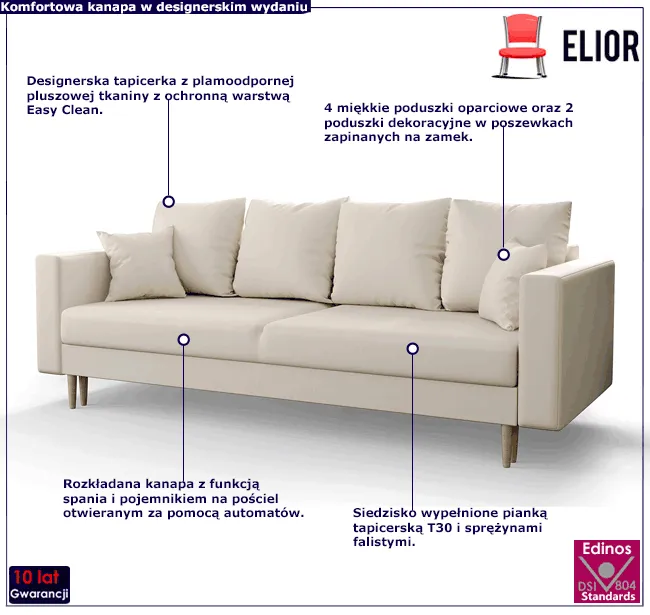 Komfortowa kanapa w designerskim wydaniu

ELIOR

Designerska tapicerka z plamoodpornej pluszowej tkaniny z ochronną warstwą Easy Clean.

4 miękkie poduszki oparciowe oraz 2 poduszki dekoracyjne w poszewkach zapinanych na zamek.

Rozkładana kanapa z funkcją spania i pojemnikiem na pościel otwieranym za pomocą automatów.

Siedzisko wypełnione pianką tapicerską T30 i sprężynami falistymi.

10 lat
Gwarancji

Edinos
DSI 804
Standards